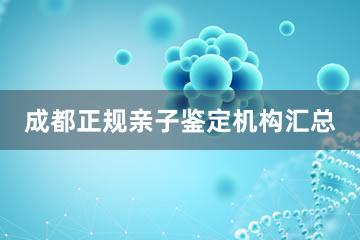 成都正规亲子鉴定机构汇总